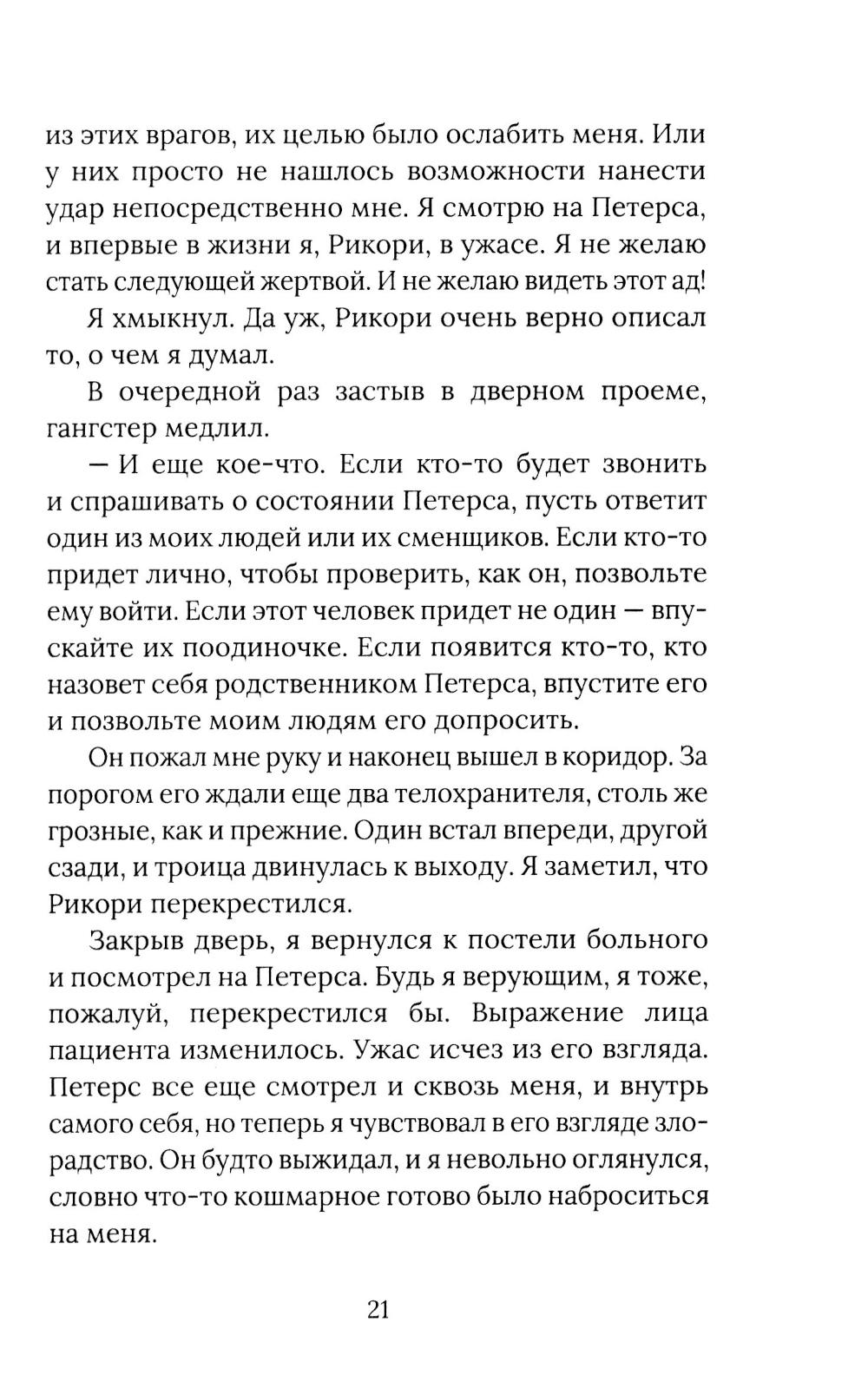 из этих врагов, их целью было ослабить меня. Или у них просто не нашлось возможности нанести удар непосредственно мне. Я смотрю на Петерса, и впервые в жизни я, Рикори, в ужасе. Я не желаю стать следующей жертвой. И не желаю видеть этот ад!

Я хмыкнул. Да уж, Рикори очень верно описал то, о чем я думал.

В очередной раз застыв в дверном проеме, гангстер медлил.

— И еще кое-что. Если кто-то будет звонить и спрашивать о состоянии Петерса, пусть ответит один из моих людей или их сменщиков. Если кто-то придет лично, чтобы проверить, как он, позвольте ему войти. Если этот человек придет не один — впускайте их поодиночке. Если появится кто-то, кто назовет себя родственником Петерса, впустите его и позвольте моим людям его допросить.

Он пожал мне руку и наконец вышел в коридор. За порогом его ждали еще два телохранителя, столь же грозные, как и прежние. Один встал впереди, другой сзади, и троица двинулась к выходу. Я заметил, что Рикори перекрестился.

Закрыв дверь, я вернулся к постели больного и посмотрел на Петерса. Будь я верующим, я тоже, пожалуй, перекрестился бы. Выражение лица пациента изменилось. Ужас исчез из его взгляда. Петерс все еще смотрел и сквозь меня, и внутрь самого себя, но теперь я чувствовал в его взгляде злорадство. Он будто выжидал, и я невольно оглянулся, словно что-то кошмарное готово было наброситься на меня.

21